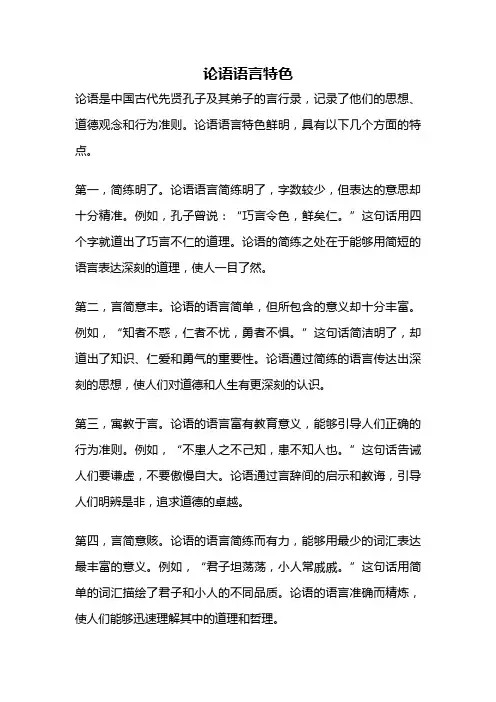 论语语言特色

论语是中国古代先贤孔子及其弟子的言行录，记录了他们的思想、道德观念和行为准则。论语语言特色鲜明，具有以下几个方面的特点。

第一，简练明了。论语语言简练明了，字数较少，但表达的意思却十分精准。例如，孔子曾说：“巧言令色，鲜矣仁。”这句话用四个字就道出了巧言不仁的道理。论语的简练之处在于能够用简短的语言表达深刻的道理，使人一目了然。

第二，言简意丰。论语的语言简单，但所包含的意义却十分丰富。例如，“知者不惑，仁者不忧，勇者不惧。”这句话简洁明了，却道出了知识、仁爱和勇气的重要性。论语通过简练的语言传达出深刻的思想，使人们对道德和人生有更深刻的认识。

第三，寓教于言。论语的语言富有教育意义，能够引导人们正确的行为准则。例如，“不患人之不己知，患不知人也。”这句话告诫人们要谦虚，不要傲慢自大。论语通过言辞间的启示和教诲，引导人们明辨是非，追求道德的卓越。

第四，言简意赅。论语的语言简练而有力，能够用最少的词汇表达最丰富的意义。例如，“君子坦荡荡，小人常戚戚。”这句话用简单的词汇描绘了君子和小人的不同品质。论语的语言准确而精炼，使人们能够迅速理解其中的道理和哲理。